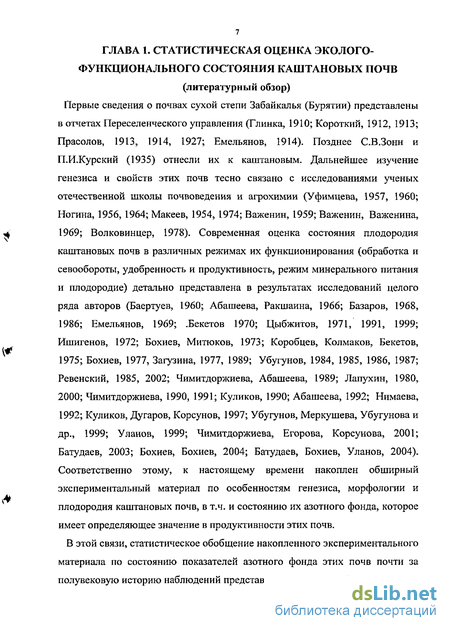 7

ГЛАВА 1. СТАТИСТИЧЕСКАЯ ОЦЕНКА ЭКОЛОГО-ФУНКЦИОНАЛЬНОГО СОСТОЯНИЯ КАШТАНОВЫХ ПОЧВ

(литературный обзор)

Первые сведения о почвах сухой степи Забайкалья (Бурятии) представлены в отчетах Переселенческого управления (Глинка, 1910; Короткий, 1912, 1913; Прасолов, 1913, 1914, 1927; Емельянов, 1914). Позднее С.В.Зонн и П.И.Курский (1935) отнесли их к каштановым. Дальнейшее изучение генезиса и свойств этих почв тесно связано с исследованиями ученых отечественной школы почвоведения и агрохимии (Уфимцева, 1957, 1960; Ногина, 1956, 1964; Макеев, 1954, 1974; Важенин, 1959; Важенин, Важенина, 1969; Волковинцер, 1978). Современная оценка состояния плодородия каштановых почв в различных режимах их функционирования (обработка и севообороты, удобренность и продуктивность, режим минерального питания и плодородие) детально представлена в результатах исследований целого ряда авторов (Баертуев, 1960; Абашеева, Ракшаина, 1966; Базаров, 1968, 1986; Емельянов, 1969; .Бекетов 1970; Цыбжитов, 1971, 1991, 1999; Ишигенов, 1972; Бохиев, Митюков, 1973; Коробцев, Колмаков, Бекетов, 1975; Бохиев, 1977, Загузина, 1977, 1989; Убугунов, 1984, 1985, 1986, 1987; Ревенский, 1985, 2002; Чимитдоржиева, Абашеева, 1989; Лапухин, 1980, 2000; Чимитдоржиева, 1990, 1991; Куликов, 1990; Абашеева, 1992; Нимаева, 1992; Куликов, Дугаров, Корсунов, 1997; Убугунов, Меркушева, Убугунова и др., 1999; Уланов, 1999; Чимитдоржиева, Егорова, Корсунова, 2001; Батудаев, 2003; Бохиев, Бохиев, 2004; Батудаев, Бохиев, Уланов, 2004). Соответственно этому, к настоящему времени накоплен обширный экспериментальный материал по особенностям генезиса, морфологии и плодородия каштановых почв, в т.ч. и состоянию их азотного фонда, которое имеет определяющее значение в продуктивности этих почв.

В этой связи, статистическое обобщение накопленного экспериментального материала по состоянию показателей азотного фонда этих почв почти за полувековую историю наблюдений представ

dsLib.net
библиотека диссертаций